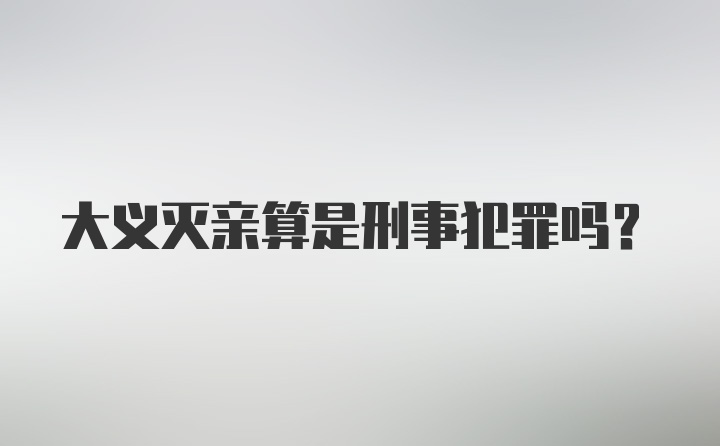 大义灭亲算是刑事犯罪吗？